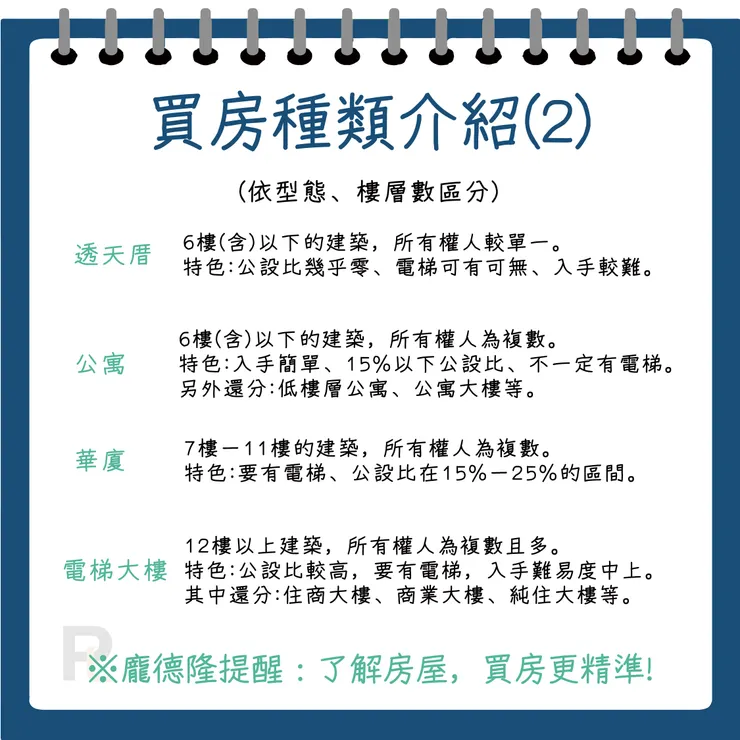 買房種類介紹(2)

(依型態、樓層數區分)

透天厝

6樓(含)以下的建築，所有權人較單一。
特色:公設比幾乎零、電梯可有可無、入手較難。

公寓

6樓(含)以下的建築，所有權人為複數。
特色:入手簡單、15%以下公設比、不一定有電梯。
另外還分:低樓層公寓、公寓大樓等。

華廈

7樓－11樓的建築，所有權人為複數。
特色:要有電梯、公設比在15%－25%的區間。

電梯大樓

12樓以上建築，所有權人為複數且多。
特色:公設比較高，要有電梯，入手難易度中上。
其中還分:住商大樓、商業大樓、純住大樓等。

※龐德隆提醒：了解房屋，買房更精準!